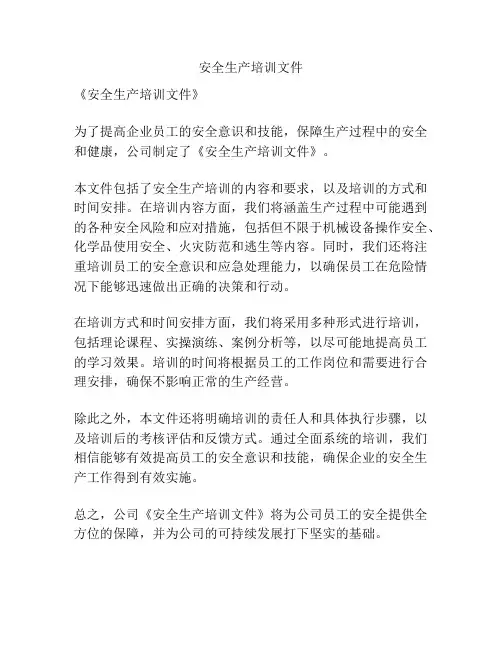 安全生产培训文件

《安全生产培训文件》

为了提高企业员工的安全意识和技能，保障生产过程中的安全和健康，公司制定了《安全生产培训文件》。

本文件包括了安全生产培训的内容和要求，以及培训的方式和时间安排。在培训内容方面，我们将涵盖生产过程中可能遇到的各种安全风险和应对措施，包括但不限于机械设备操作安全、化学品使用安全、火灾防范和逃生等内容。同时，我们还将注重培训员工的安全意识和应急处理能力，以确保员工在危险情况下能够迅速做出正确的决策和行动。

在培训方式和时间安排方面，我们将采用多种形式进行培训，包括理论课程、实操演练、案例分析等，以尽可能地提高员工的学习效果。培训的时间将根据员工的工作岗位和需要进行合理安排，确保不影响正常的生产经营。

除此之外，本文件还将明确培训的责任人和具体执行步骤，以及培训后的考核评估和反馈方式。通过全面系统的培训，我们相信能够有效提高员工的安全意识和技能，确保企业的安全生产工作得到有效实施。

总之，公司《安全生产培训文件》将为公司员工的安全提供全方位的保障，并为公司的可持续发展打下坚实的基础。